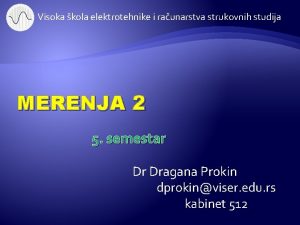 Visoka škola elektrotehnike i računarstva strukovnih studija

MERENJA 2

5. semestar

Dr Dragana Prokin
dprokin@viser.edu.rs
kabinet 512